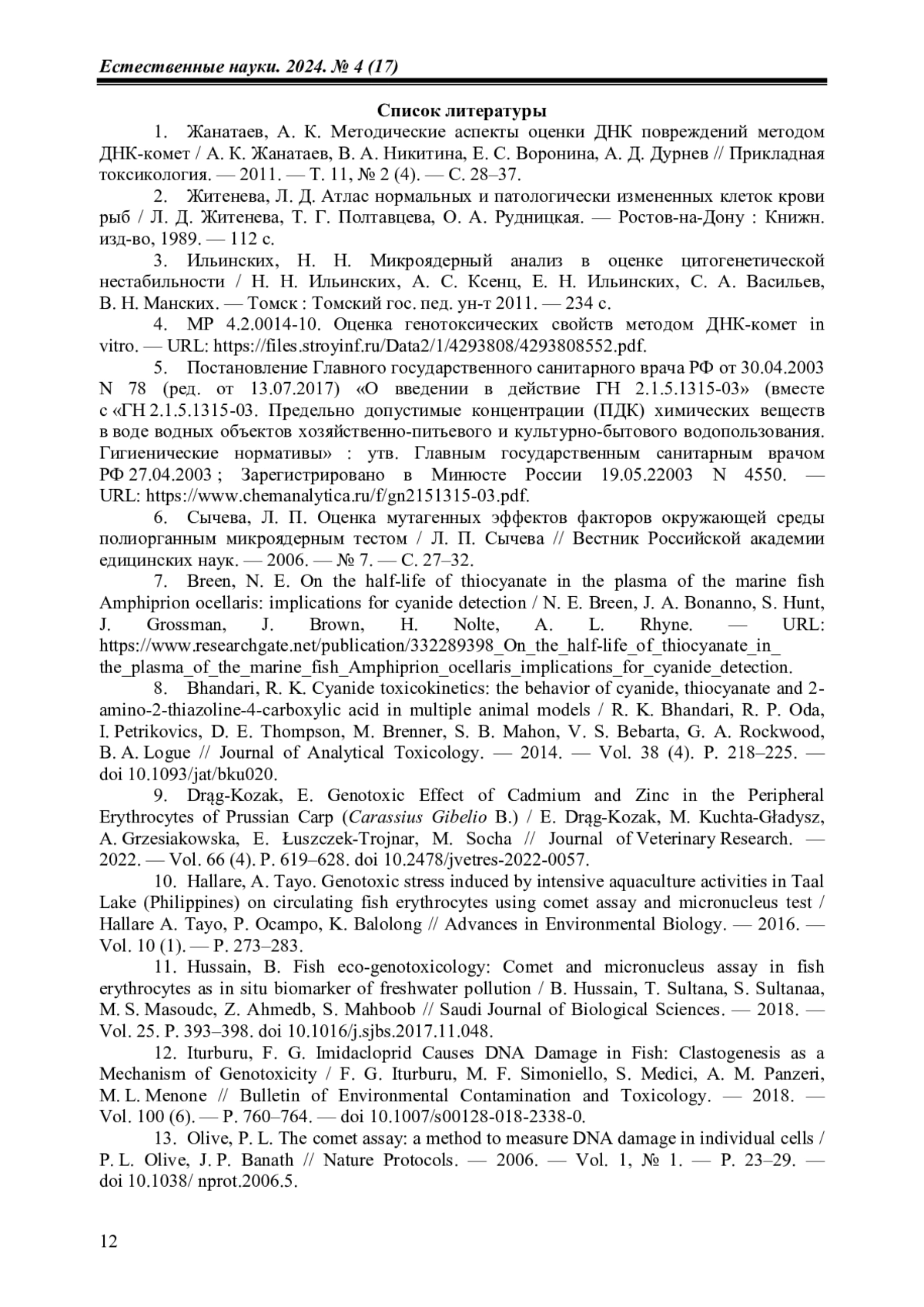 Естественные науки. 2024. № 4 (17)

Список литературы

1. Жанатаев, А. К. Методические аспекты оценки ДНК повреждений методом ДНК-комет / А. К. Жанатаев, В. А. Никитина, Е. С. Воронина, А. Д. Дурнев // Прикладная токсикология. — 2011. — Т. 11, № 2 (4). — С. 28–37.

2. Житенева, Л. Д. Атлас нормальных и патологически измененных клеток крови рыб / Л. Д. Житенева, Т. Г. Полтавцева, О. А. Рудницкая. — Ростов-на-Дону : Книжн. изд-во, 1989. — 112 с.

3. Ильинских, Н. Н. Микроядерный анализ в оценке цитогенетической нестабильности / Н. Н. Ильинских, А. С. Ксенц, Е. Н. Ильинских, С. А. Васильев, В. Н. Манских. — Томск : Томский гос. пед. ун-т 2011. — 234 с.

4. МР 4.2.0014-10. Оценка генотоксических свойств методом ДНК-комет in vitro. — URL: https://files.stroyinf.ru/Data2/1/4293808/4293808552.pdf.

5. Постановление Главного государственного санитарного врача РФ от 30.04.2003 N 78 (ред. от 13.07.2017) «О введении в действие ГН 2.1.5.1315-03» (вместе с «ГН 2.1.5.1315-03. Предельно допустимые концентрации (ПДК) химических веществ в воде водных объектов хозяйственно-питьевого и культурно-бытового водопользования. Гигиенические нормативы» : утв. Главным государственным санитарным врачом РФ 27.04.2003 ; Зарегистрировано в Минюсте России 19.05.22003 N 4550. — URL: https://www.chemanalytica.ru/f/gn2151315-03.pdf.

6. Сычева, Л. П. Оценка мутагенных эффектов факторов окружающей среды полиорганным микроядерным тестом / Л. П. Сычева // Вестник Российской академии едицинских наук. — 2006. — № 7. — С. 27–32.

7. Breen, N. E. On the half-life of thiocyanate in the plasma of the marine fish Amphiprion ocellaris: implications for cyanide detection / N. E. Breen, J. A. Bonanno, S. Hunt, J. Grossman, J. Brown, H. Nolte, A. L. Rhyne. — URL: https://www.researchgate.net/publication/332289398_On_the_half-life_of_thiocyanate_in_the_plasma_of_the_marine_fish_Amphiprion_ocellaris_implications_for_cyanide_detection.

8. Bhandari, R. K. Cyanide toxicokinetics: the behavior of cyanide, thiocyanate and 2-amino-2-thiazoline-4-carboxylic acid in multiple animal models / R. K. Bhandari, R. P. Oda, I. Petrikovics, D. E. Thompson, M. Brenner, S. B. Mahon, V. S. Bebarta, G. A. Rockwood, B. A. Logue // Journal of Analytical Toxicology. — 2014. — Vol. 38 (4). P. 218–225. — doi 10.1093/jat/bku020.

9. Drąg-Kozak, E. Genotoxic Effect of Cadmium and Zinc in the Peripheral Erythrocytes of Prussian Carp (Carassius Gibelio B.) / E. Drąg-Kozak, M. Kuchta-Gładysz, A. Grzesiakowska, E. Łuszczek-Trojnar, M. Socha // Journal of Veterinary Research. — 2022. — Vol. 66 (4). P. 619–628. doi 10.2478/jvetres-2022-0057.

10. Hallare, A. Tayo. Genotoxic stress induced by intensive aquaculture activities in Taal Lake (Philippines) on circulating fish erythrocytes using comet assay and micronucleus test / Hallare A. Tayo, P. Ocampo, K. Balolong // Advances in Environmental Biology. — 2016. — Vol. 10 (1). — P. 273–283.

11. Hussain, B. Fish eco-genotoxicology: Comet and micronucleus assay in fish erythrocytes as in situ biomarker of freshwater pollution / B. Hussain, T. Sultana, S. Sultanaa, M. S. Masoudc, Z. Ahmedb, S. Mahboob // Saudi Journal of Biological Sciences. — 2018. — Vol. 25. P. 393–398. doi 10.1016/j.sjbs.2017.11.048.

12. Iturburu, F. G. Imidacloprid Causes DNA Damage in Fish: Clastogenesis as a Mechanism of Genotoxicity / F. G. Iturburu, M. F. Simoniello, S. Medici, A. M. Panzeri, M. L. Menone // Bulletin of Environmental Contamination and Toxicology. — 2018. — Vol. 100 (6). — P. 760–764. — doi 10.1007/s00128-018-2338-0.

13. Olive, P. L. The comet assay: a method to measure DNA damage in individual cells / P. L. Olive, J. P. Banath // Nature Protocols. — 2006. — Vol. 1, № 1. — P. 23–29. — doi 10.1038/ nprot.2006.5.

12